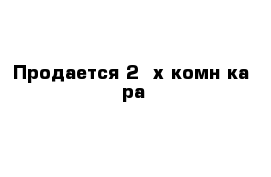 Продается 2  х комн ка ра